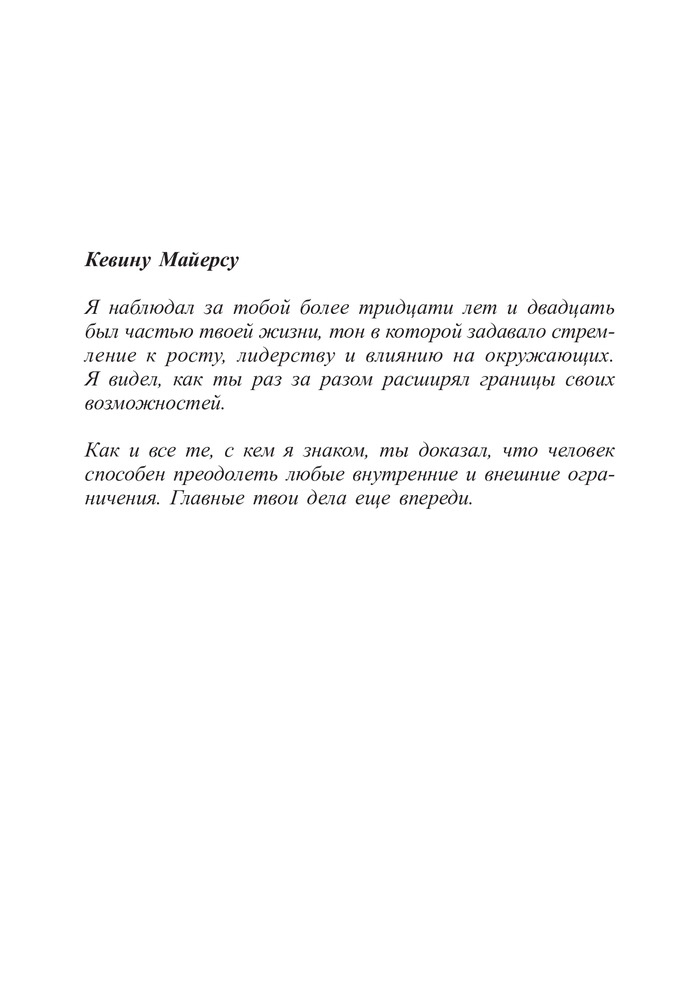 Кевину Майерсу

Я наблюдал за тобой более тридцати лет и двадцать был частью твоей жизни, тон в которой задавало стремление к росту, лидерству и влиянию на окружающих. Я видел, как ты раз за разом расширял границы своих возможностей.

Как и все те, с кем я знаком, ты доказал, что человек способен преодолеть любые внутренние и внешние ограничения. Главные твои дела еще впереди.